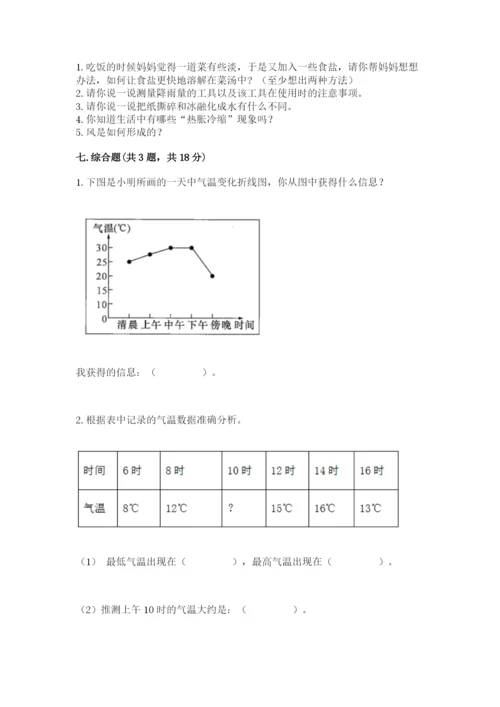 1. 吃饭的时候妈妈觉得一道菜有些淡，于是又加入一些食盐，请你帮妈妈想想办法，如何让食盐更快地溶解在菜汤中？（至少想出两种方法）
2. 请你说一说测量降雨量的工具以及该工具在使用时的注意事项。
3. 请你说一说把纸撕碎和冰融化成水有什么不同。
4. 你知道生活中有哪些“热胀冷缩”现象吗？
5. 风是如何形成的？

七. 综合题（共 3 题，共 18 分）

1. 下图是小明所画的一天中气温变化折线图，你从图中获得什么信息？

气温(℃)
30
25
20
15
10
5
0
清晨 上午 中午 下午 傍晚 时间

我获得的信息：（ ）。

2. 根据表中记录的气温数据准确分析。

| 时间 | 6 时 | 8 时 | 10 时 | 12 时 | 14 时 | 16 时 |
|---|---|---|---|---|---|---|
| 气温 | 8℃ | 12℃ | ? | 15℃ | 16℃ | 13℃ |

（1） 最低气温出现在（ ），最高气温出现在（ ）。

（2）推测上午 10 时的气温大约是：（ ）。